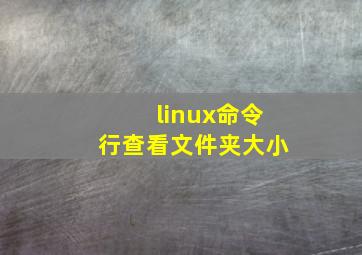 linux命令行查看文件夹大小